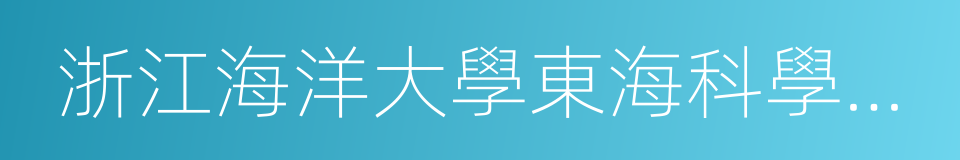 浙江海洋大學東海科學…